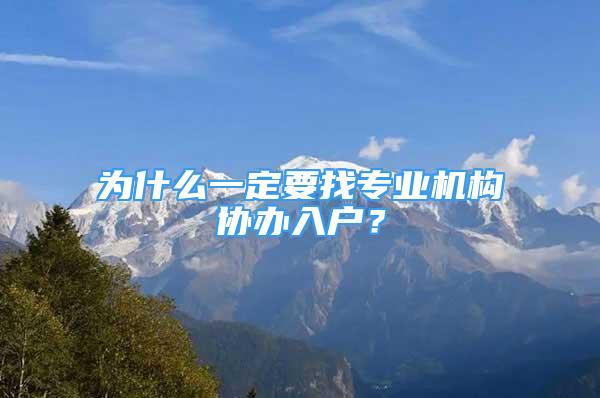 为什么一定要找专业机构协办入户？